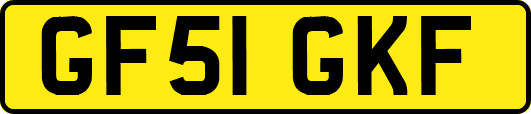 GF51 GKF